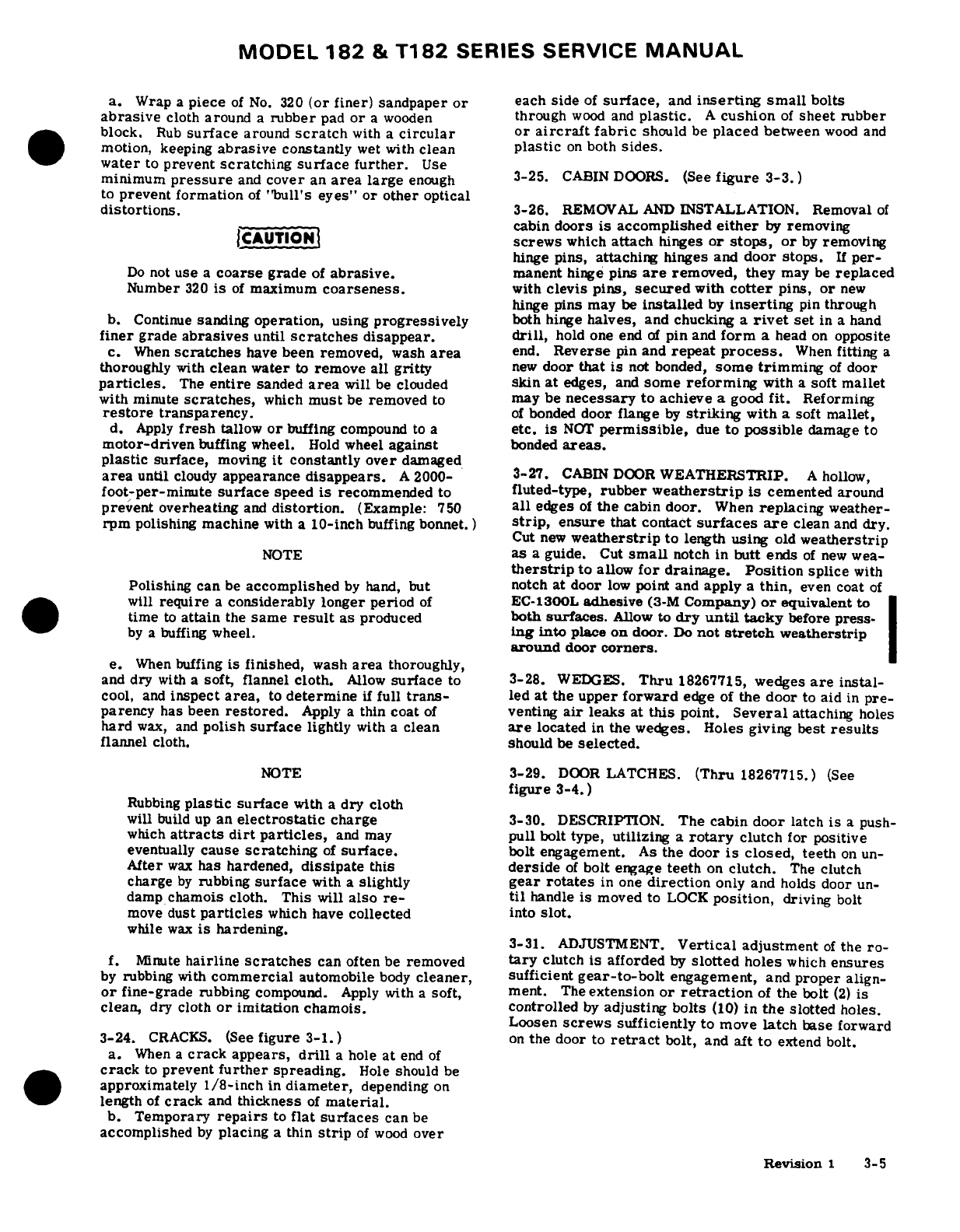 MODEL 182 & T182 SERIES SERVICE MANUAL

a. Wrap a piece of No. 320 (or finer) sandpaper or abrasive cloth around a rubber pad or a wooden block. Rub surface around scratch with a circular motion, keeping abrasive constantly wet with clean water to prevent scratching surface further. Use minimum pressure and cover an area large enough to prevent formation of "bull's eyes" or other optical distortions.

CAUTION

Do not use a coarse grade of abrasive. Number 320 is of maximum coarseness.

b. Continue sanding operation, using progressively finer grade abrasives until scratches disappear.
c. When scratches have been removed, wash area thoroughly with clean water to remove all gritty particles. The entire sanded area will be clouded with minute scratches, which must be removed to restore transparency.
d. Apply fresh tallow or buffing compound to a motor-driven buffing wheel. Hold wheel against plastic surface, moving it constantly over damaged area until cloudy appearance disappears. A 2000-foot-per-minute surface speed is recommended to prevent overheating and distortion. (Example: 750 rpm polishing machine with a 10-inch buffing bonnet.)

NOTE

Polishing can be accomplished by hand, but will require a considerably longer period of time to attain the same result as produced by a buffing wheel.

e. When buffing is finished, wash area thoroughly, and dry with a soft, flannel cloth. Allow surface to cool, and inspect area, to determine if full transparency has been restored. Apply a thin coat of hard wax, and polish surface lightly with a clean flannel cloth.

NOTE

Rubbing plastic surface with a dry cloth will build up an electrostatic charge which attracts dirt particles, and may eventually cause scratching of surface. After wax has hardened, dissipate this charge by rubbing surface with a slightly damp chamois cloth. This will also remove dust particles which have collected while wax is hardening.

f. Minute hairline scratches can often be removed by rubbing with commercial automobile body cleaner, or fine-grade rubbing compound. Apply with a soft, clean, dry cloth or imitation chamois.

3-24. CRACKS. (See figure 3-1.)
a. When a crack appears, drill a hole at end of crack to prevent further spreading. Hole should be approximately 1/8-inch in diameter, depending on length of crack and thickness of material.
b. Temporary repairs to flat surfaces can be accomplished by placing a thin strip of wood over each side of surface, and inserting small bolts through wood and plastic. A cushion of sheet rubber or aircraft fabric should be placed between wood and plastic on both sides.

3-25. CABIN DOORS. (See figure 3-3.)

3-26. REMOVAL AND INSTALLATION. Removal of cabin doors is accomplished either by removing screws which attach hinges or stops, or by removing hinge pins, attaching hinges and door stops. If permanent hinge pins are removed, they may be replaced with clevis pins, secured with cotter pins, or new hinge pins may be installed by inserting pin through both hinge halves, and chucking a rivet set in a hand drill, hold one end of pin and form a head on opposite end. Reverse pin and repeat process. When fitting a new door that is not bonded, some trimming of door skin at edges, and some reforming with a soft mallet may be necessary to achieve a good fit. Reforming of bonded door flange by striking with a soft mallet, etc. is NOT permissible, due to possible damage to bonded areas.

3-27. CABIN DOOR WEATHERSTRIP. A hollow, fluted-type, rubber weatherstrip is cemented around all edges of the cabin door. When replacing weatherstrip, ensure that contact surfaces are clean and dry. Cut new weatherstrip to length using old weatherstrip as a guide. Cut small notch in butt ends of new weatherstrip to allow for drainage. Position splice with notch at door low point and apply a thin, even coat of EC-1300L adhesive (3-M Company) or equivalent to both surfaces. Allow to dry until tacky before pressing into place on door. Do not stretch weatherstrip around door corners.

3-28. WEDGES. Thru 18267715, wedges are installed at the upper forward edge of the door to aid in preventing air leaks at this point. Several attaching holes are located in the wedges. Holes giving best results should be selected.

3-29. DOOR LATCHES. (Thru 18267715.) (See figure 3-4.)

3-30. DESCRIPTION. The cabin door latch is a push-pull bolt type, utilizing a rotary clutch for positive bolt engagement. As the door is closed, teeth on underside of bolt engage teeth on clutch. The clutch gear rotates in one direction only and holds door until handle is moved to LOCK position, driving bolt into slot.

3-31. ADJUSTMENT. Vertical adjustment of the rotary clutch is afforded by slotted holes which ensures sufficient gear-to-bolt engagement, and proper alignment. The extension or retraction of the bolt (2) is controlled by adjusting bolts (10) in the slotted holes. Loosen screws sufficiently to move latch base forward on the door to retract bolt, and aft to extend bolt.

Revision 1   3-5